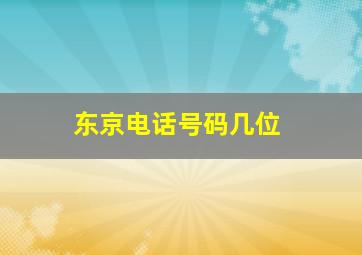 东京电话号码几位